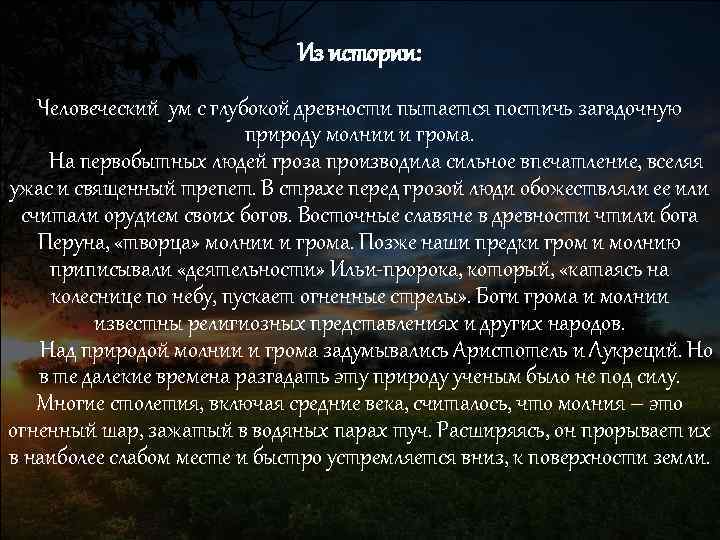 Из истории:

Человеческий ум с глубокой древности пытается постичь загадочную природу молнии и грома.

На первобытных людей гроза производила сильное впечатление, вселяя ужас и священный трепет. В страхе перед грозой люди обожествляли ее или считали орудием своих богов. Восточные славяне в древности чтили бога Перуна, «творца» молнии и грома. Позже наши предки гром и молнию приписывали «деятельности» Ильи-пророка, который, «катаясь на колеснице по небу, пускает огненные стрелы». Боги грома и молнии известны религиозных представлениях и других народов.

Над природой молнии и грома задумывались Аристотель и Лукреций. Но в те далекие времена разгадать эту природу ученым было не под силу. Многие столетия, включая средние века, считалось, что молния – это огненный шар, зажатый в водяных парах туч. Расширяясь, он прорывает их в наиболее слабом месте и быстро устремляется вниз, к поверхности земли.